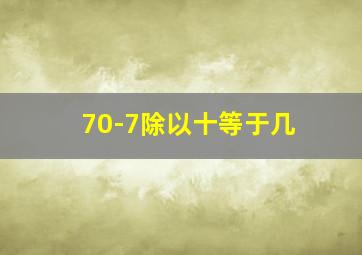 70-7除以十等于几